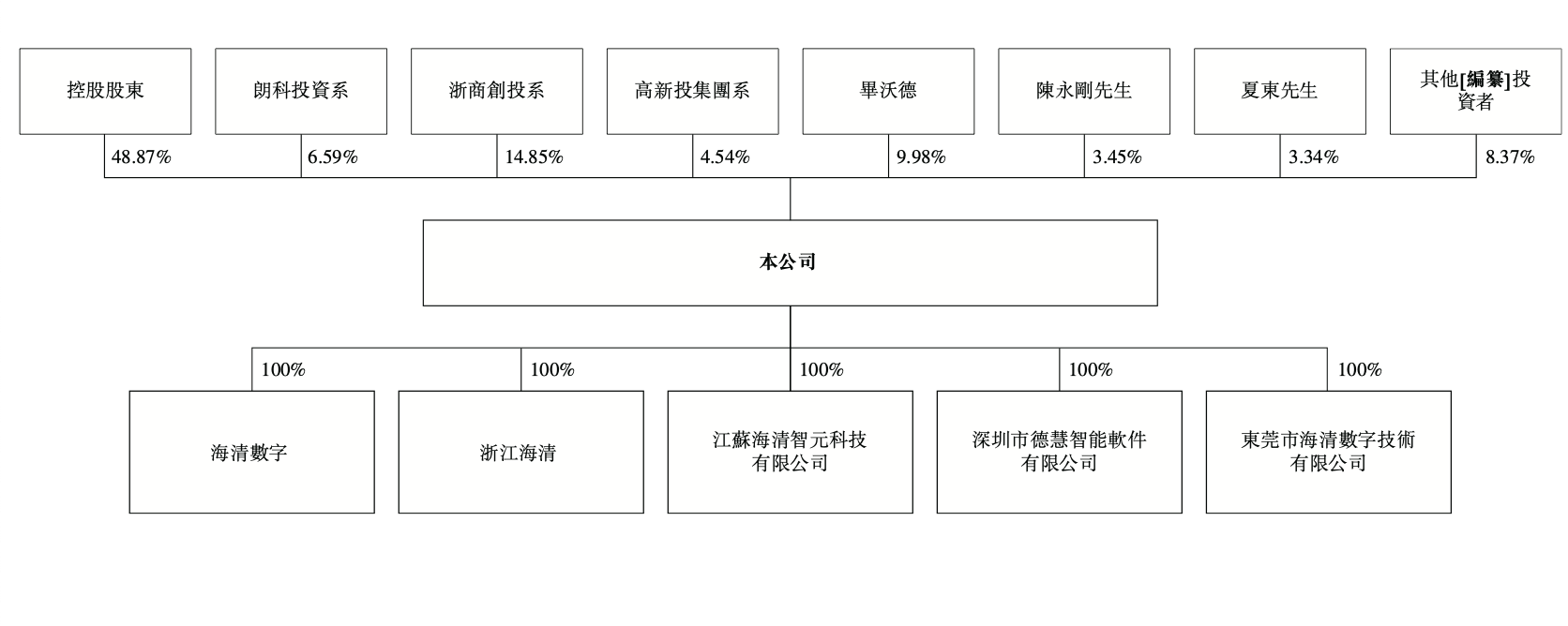 控股股東

朗科投資系

浙商創投系

高新投集團系

畢沃德

陳永剛先生

夏東先生

其他[編纂]投資者

48.87%

6.59%

14.85%

4.54%

9.98%

3.45%

3.34%

8.37%

本公司

100%

100%

100%

100%

100%

海清數字

浙江海清

江蘇海清智元科技有限公司

深圳市德慧智能軟件有限公司

東莞市海清數字技術有限公司